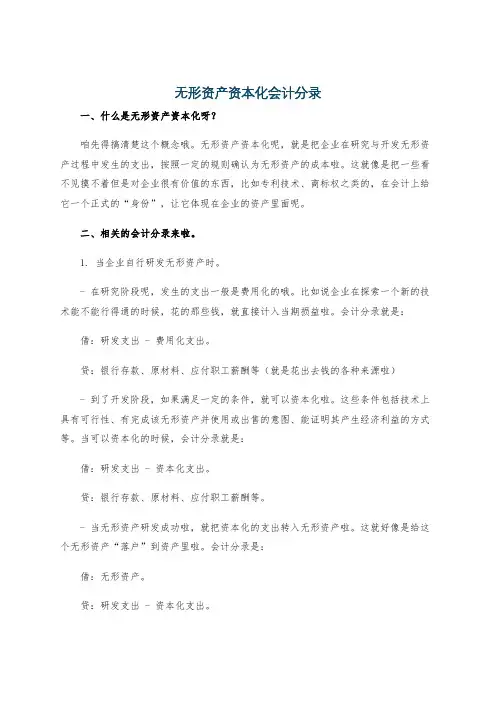 无形资产资本化会计分录

一、什么是无形资产资本化呀？

咱先得搞清楚这个概念哦。无形资产资本化呢，就是把企业在研究与开发无形资产过程中发生的支出，按照一定的规则确认为无形资产的成本啦。这就像是把一些看不见摸不着但是对企业很有价值的东西，比如专利技术、商标权之类的，在会计上给它一个正式的“身份”，让它体现在企业的资产里面呢。

二、相关的会计分录来啦。

1. 当企业自行研发无形资产时。

- 在研究阶段呢，发生的支出一般是费用化的哦。比如说企业在探索一个新的技术能不能行得通的时候，花的那些钱，就直接计入当期损益啦。会计分录就是：

借：研发支出 - 费用化支出。

贷：银行存款、原材料、应付职工薪酬等（就是花出去钱的各种来源啦）

- 到了开发阶段，如果满足一定的条件，就可以资本化啦。这些条件包括技术上具有可行性、有完成该无形资产并使用或出售的意图、能证明其产生经济利益的方式等。当可以资本化的时候，会计分录就是：

借：研发支出 - 资本化支出。

贷：银行存款、原材料、应付职工薪酬等。

- 当无形资产研发成功啦，就把资本化的支出转入无形资产啦。这就好像是给这个无形资产“落户”到资产里啦。会计分录是：

借：无形资产。

贷：研发支出 - 资本化支出。